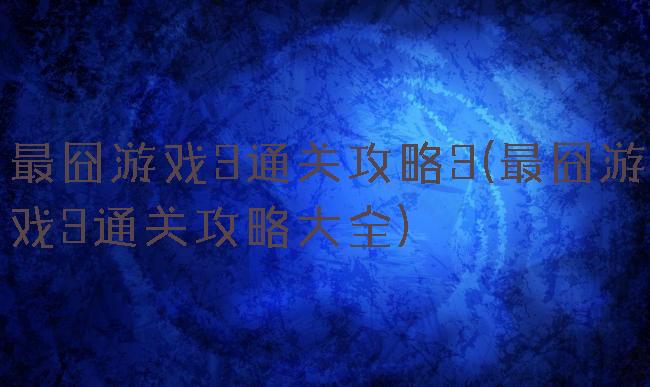 最囧游戏3通关攻略3(最囧游戏3通关攻略大全)